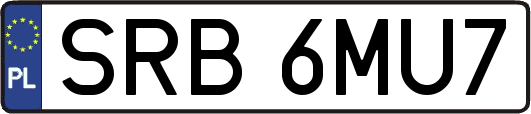 PL
SRB 6MU7